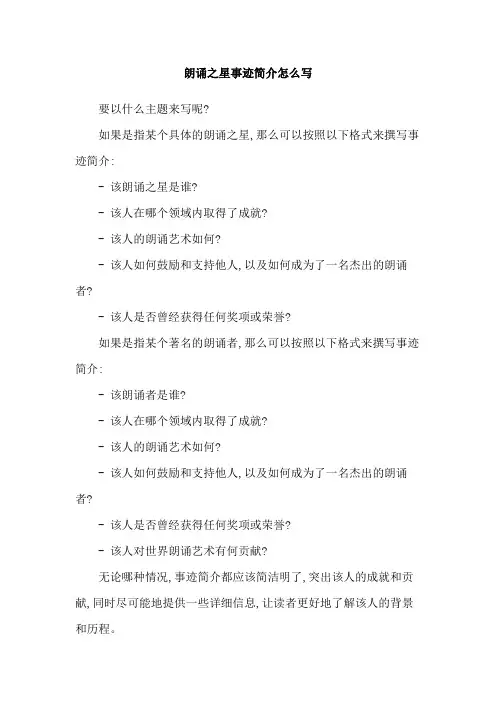 朗诵之星事迹简介怎么写

要以什么主题来写呢?

如果是指某个具体的朗诵之星,那么可以按照以下格式来撰写事迹简介:

- 该朗诵之星是谁?

- 该人在哪个领域内取得了成就?

- 该人的朗诵艺术如何?

- 该人如何鼓励和支持他人,以及如何成为了一名杰出的朗诵者?

- 该人是否曾经获得任何奖项或荣誉?

如果是指某个著名的朗诵者,那么可以按照以下格式来撰写事迹简介:

- 该朗诵者是谁?

- 该人在哪个领域内取得了成就?

- 该人的朗诵艺术如何?

- 该人如何鼓励和支持他人,以及如何成为了一名杰出的朗诵者?

- 该人是否曾经获得任何奖项或荣誉?

- 该人对世界朗诵艺术有何贡献?

无论哪种情况,事迹简介都应该简洁明了,突出该人的成就和贡献,同时尽可能地提供一些详细信息,让读者更好地了解该人的背景和历程。